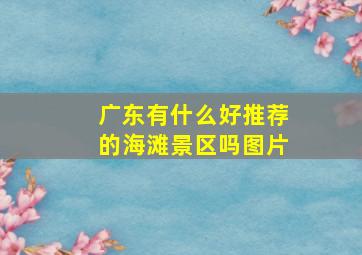 广东有什么好推荐的海滩景区吗图片